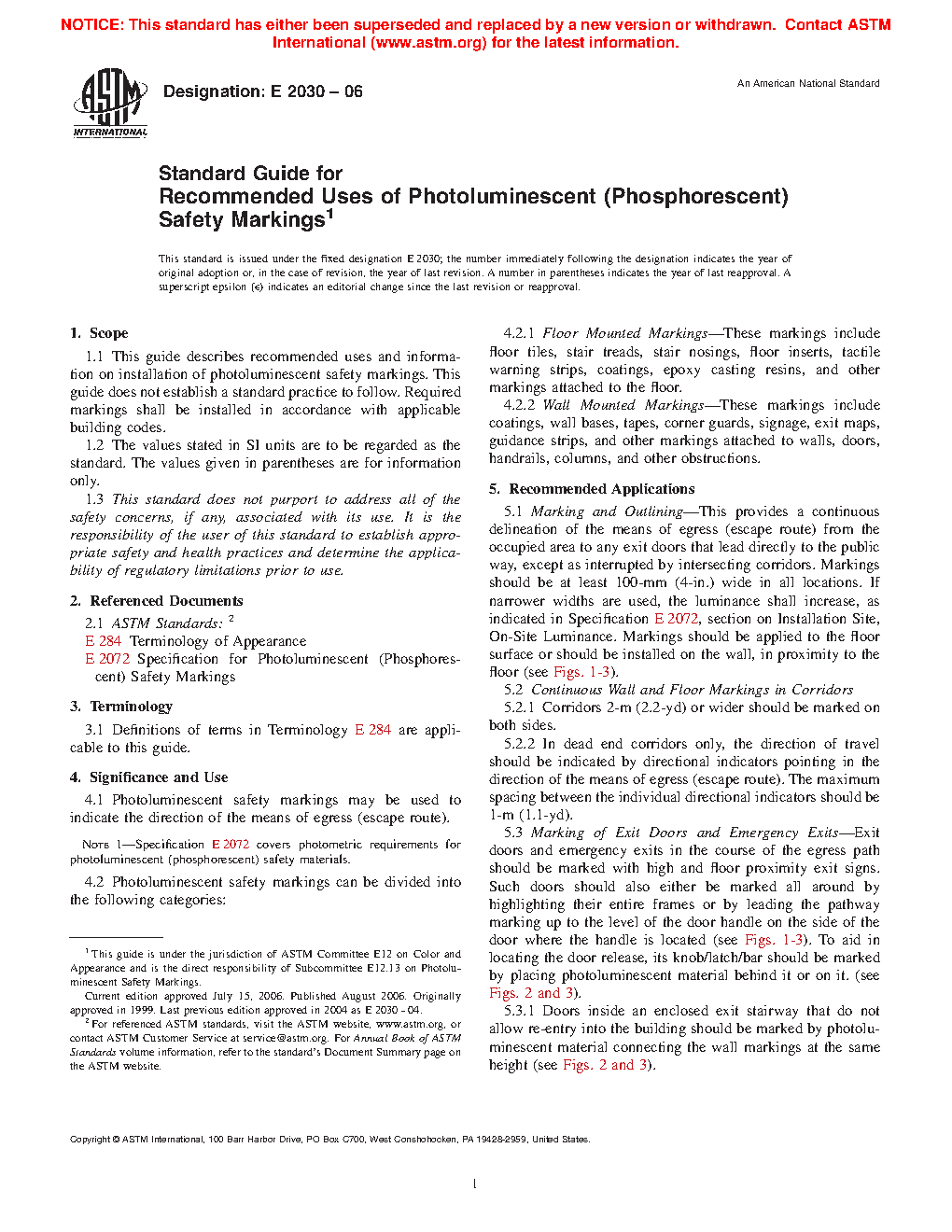 NOTICE: This standard has either been superseded and replaced by a new version or withdrawn. Contact ASTM International (www.astm.org) for the latest information.

ASTM INTERNATIONAL

Designation: E 2030 – 06

An American National Standard

Standard Guide for
Recommended Uses of Photoluminescent (Phosphorescent) Safety Markings$^1$

This standard is issued under the fixed designation E 2030; the number immediately following the designation indicates the year of original adoption or, in the case of revision, the year of last revision. A number in parentheses indicates the year of last reapproval. A superscript epsilon (ε) indicates an editorial change since the last revision or reapproval.

1. Scope

1.1 This guide describes recommended uses and information on installation of photoluminescent safety markings. This guide does not establish a standard practice to follow. Required markings shall be installed in accordance with applicable building codes.

1.2 The values stated in SI units are to be regarded as the standard. The values given in parentheses are for information only.

1.3 This standard does not purport to address all of the safety concerns, if any, associated with its use. It is the responsibility of the user of this standard to establish appropriate safety and health practices and determine the applicability of regulatory limitations prior to use.

2. Referenced Documents

2.1 ASTM Standards: $^2$
E 284 Terminology of Appearance
E 2072 Specification for Photoluminescent (Phosphorescent) Safety Markings

3. Terminology

3.1 Definitions of terms in Terminology E 284 are applicable to this guide.

4. Significance and Use

4.1 Photoluminescent safety markings may be used to indicate the direction of the means of egress (escape route).

NOTE 1—Specification E 2072 covers photometric requirements for photoluminescent (phosphorescent) safety materials.

4.2 Photoluminescent safety markings can be divided into the following categories:

$^1$ This guide is under the jurisdiction of ASTM Committee E12 on Color and Appearance and is the direct responsibility of Subcommittee E12.13 on Photoluminescent Safety Markings.

Current edition approved July 15, 2006. Published August 2006. Originally approved in 1999. Last previous edition approved in 2004 as E 2030 - 04.

$^2$ For referenced ASTM standards, visit the ASTM website, www.astm.org, or contact ASTM Customer Service at service@astm.org. For Annual Book of ASTM Standards volume information, refer to the standard's Document Summary page on the ASTM website.

4.2.1 Floor Mounted Markings—These markings include floor tiles, stair treads, stair nosings, floor inserts, tactile warning strips, coatings, epoxy casting resins, and other markings attached to the floor.

4.2.2 Wall Mounted Markings—These markings include coatings, wall bases, tapes, corner guards, signage, exit maps, guidance strips, and other markings attached to walls, doors, handrails, columns, and other obstructions.

5. Recommended Applications

5.1 Marking and Outlining—This provides a continuous delineation of the means of egress (escape route) from the occupied area to any exit doors that lead directly to the public way, except as interrupted by intersecting corridors. Markings should be at least 100-mm (4-in.) wide in all locations. If narrower widths are used, the luminance shall increase, as indicated in Specification E 2072, section on Installation Site, On-Site Luminance. Markings should be applied to the floor surface or should be installed on the wall, in proximity to the floor (see Figs. 1-3).

5.2 Continuous Wall and Floor Markings in Corridors

5.2.1 Corridors 2-m (2.2-yd) or wider should be marked on both sides.

5.2.2 In dead end corridors only, the direction of travel should be indicated by directional indicators pointing in the direction of the means of egress (escape route). The maximum spacing between the individual directional indicators should be 1-m (1.1-yd).

5.3 Marking of Exit Doors and Emergency Exits—Exit doors and emergency exits in the course of the egress path should be marked with high and floor proximity exit signs. Such doors should also either be marked all around by highlighting their entire frames or by leading the pathway marking up to the level of the door handle on the side of the door where the handle is located (see Figs. 1-3). To aid in locating the door release, its knob/latch/bar should be marked by placing photoluminescent material behind it or on it. (see Figs. 2 and 3).

5.3.1 Doors inside an enclosed exit stairway that do not allow re-entry into the building should be marked by photoluminescent material connecting the wall markings at the same height (see Figs. 2 and 3).

Copyright © ASTM International, 100 Barr Harbor Drive, PO Box C700, West Conshohocken, PA 19428-2959, United States.

1